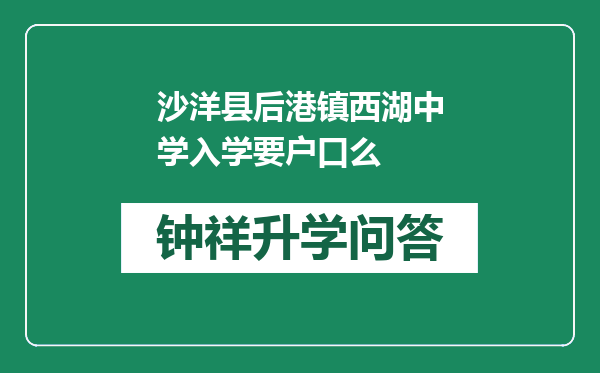 沙洋县后港镇西湖中学入学要户口么

钟祥升学问答